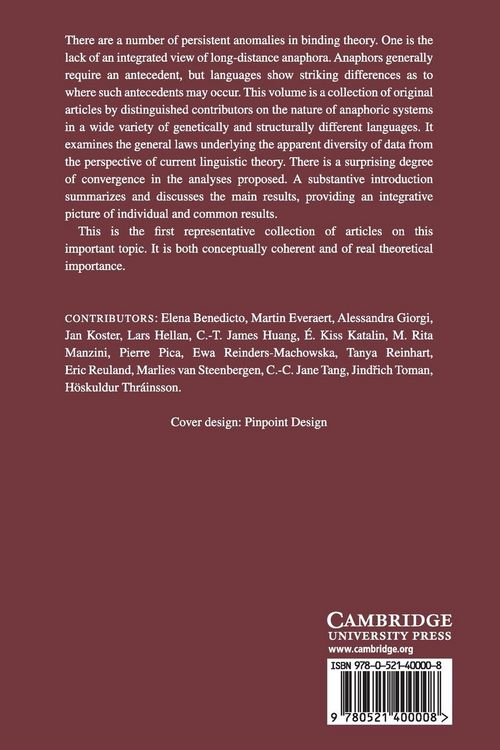 There are a number of persistent anomalies in binding theory. One is the lack of an integrated view of long-distance anaphora. Anaphors generally require an antecedent, but languages show striking differences as to where such antecedents may occur. This volume is a collection of original articles by distinguished contributors on the nature of anaphoric systems in a wide variety of genetically and structurally different languages. It examines the general laws underlying the apparent diversity of data from the perspective of current linguistic theory. There is a surprising degree of convergence in the analyses proposed. A substantive introduction summarizes and discusses the main results, providing an integrative picture of individual and common results.

This is the first representative collection of articles on this important topic. It is both conceptually coherent and of real theoretical importance.

CONTRIBUTORS: Elena Benedicto, Martin Everaert, Alessandra Giorgi, Jan Koster, Lars Hellan, C.-T. James Huang, É. Kiss Katalin, M. Rita Manzini, Pierre Pica, Ewa Reinders-Machowska, Tanya Reinhart, Eric Reuland, Marlies van Steenbergen, C.-C. Jane Tang, Jindřich Toman, Höskuldur Thráinsson.

Cover design: Pinpoint Design

CAMBRIDGE
UNIVERSITY PRESS
www.cambridge.org

ISBN 978-0-521-40000-8

9 780521 400008 >